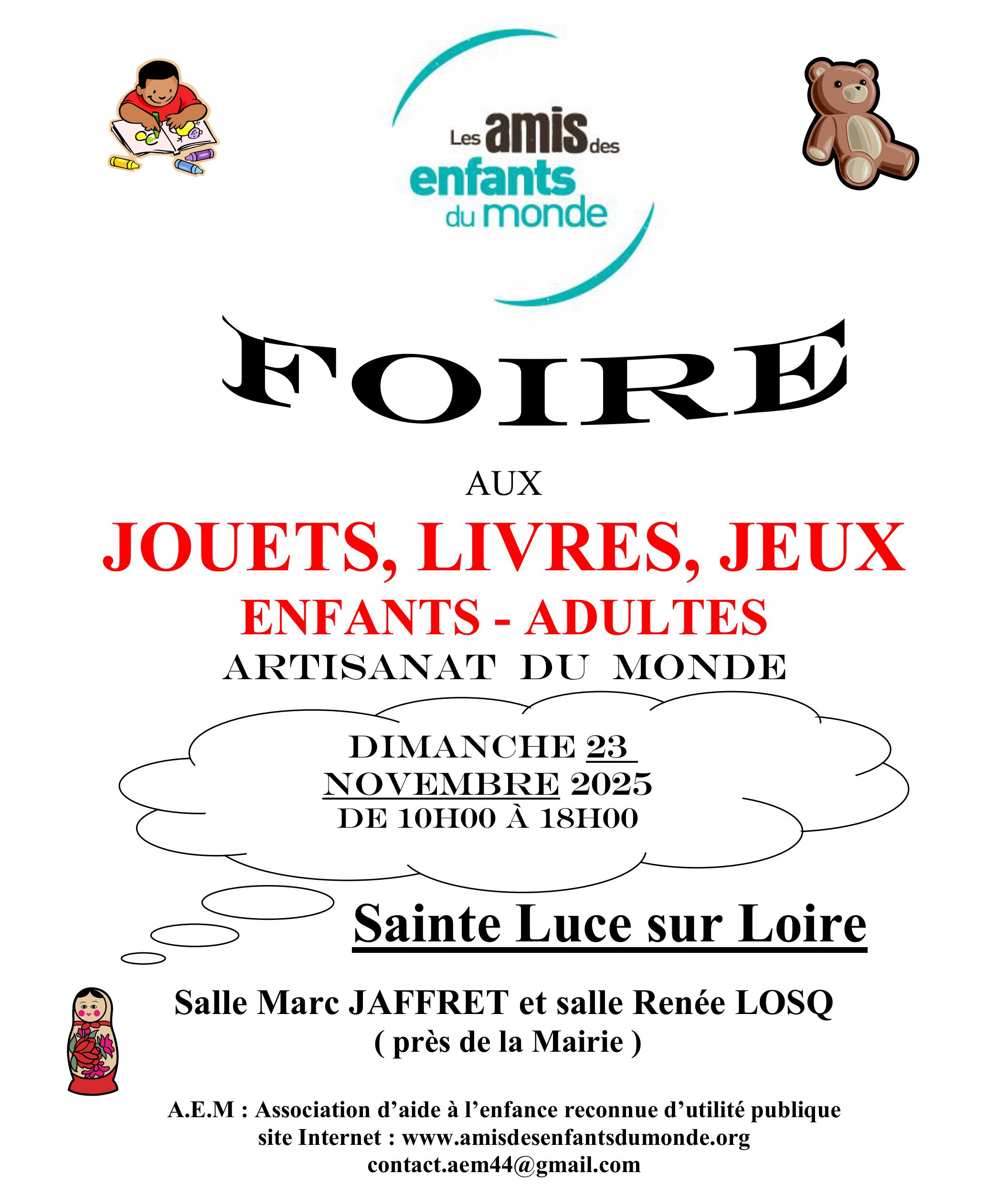 Les amis des
enfants
du monde

FOIRE

AUX

JOUETS, LIVRES, JEUX

ENFANTS - ADULTES

ARTISANAT DU MONDE

DIMANCHE 23
NOVEMBRE 2025
DE 10H00 À 18H00

Sainte Luce sur Loire

Salle Marc JAFFRET et salle Renée LOSQ
( près de la Mairie )

A.E.M : Association d'aide à l'enfance reconnue d'utilité publique
site Internet : www.amisdesenfantsdumonde.org
contact.aem44@gmail.com